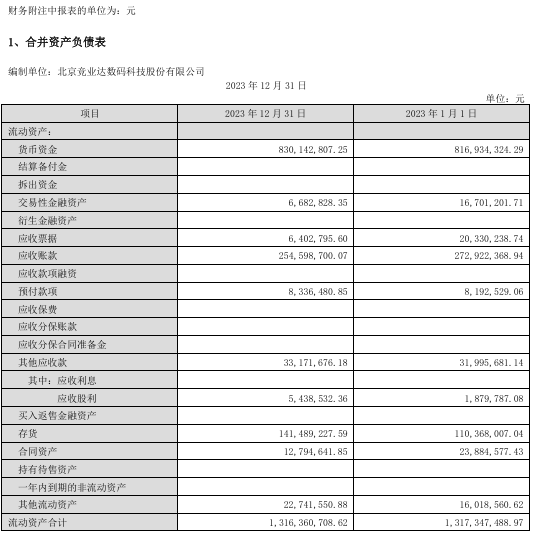 财务附注中报表的单位为：元

1、合并资产负债表

编制单位：北京竞业达数码科技股份有限公司

2023 年 12 月 31 日

单位：元

| 项目 | 2023 年 12 月 31 日 | 2023 年 1 月 1 日 |
|---|---|---|
| 流动资产： | | |
| 货币资金 | 830,142,807.25 | 816,934,324.29 |
| 结算备付金 | | |
| 拆出资金 | | |
| 交易性金融资产 | 6,682,828.35 | 16,701,201.71 |
| 衍生金融资产 | | |
| 应收票据 | 6,402,795.60 | 20,330,238.74 |
| 应收账款 | 254,598,700.07 | 272,922,368.94 |
| 应收款项融资 | | |
| 预付款项 | 8,336,480.85 | 8,192,529.06 |
| 应收保费 | | |
| 应收分保账款 | | |
| 应收分保合同准备金 | | |
| 其他应收款 | 33,171,676.18 | 31,995,681.14 |
| 其中：应收利息 | | |
| 应收股利 | 5,438,532.36 | 1,879,787.08 |
| 买入返售金融资产 | | |
| 存货 | 141,489,227.59 | 110,368,007.04 |
| 合同资产 | 12,794,641.85 | 23,884,577.43 |
| 持有待售资产 | | |
| 一年内到期的非流动资产 | | |
| 其他流动资产 | 22,741,550.88 | 16,018,560.62 |
| 流动资产合计 | 1,316,360,708.62 | 1,317,347,488.97 |